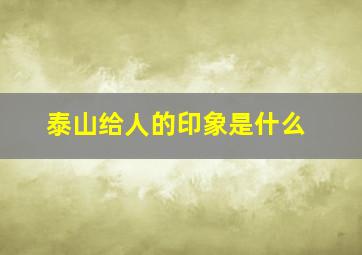 泰山给人的印象是什么